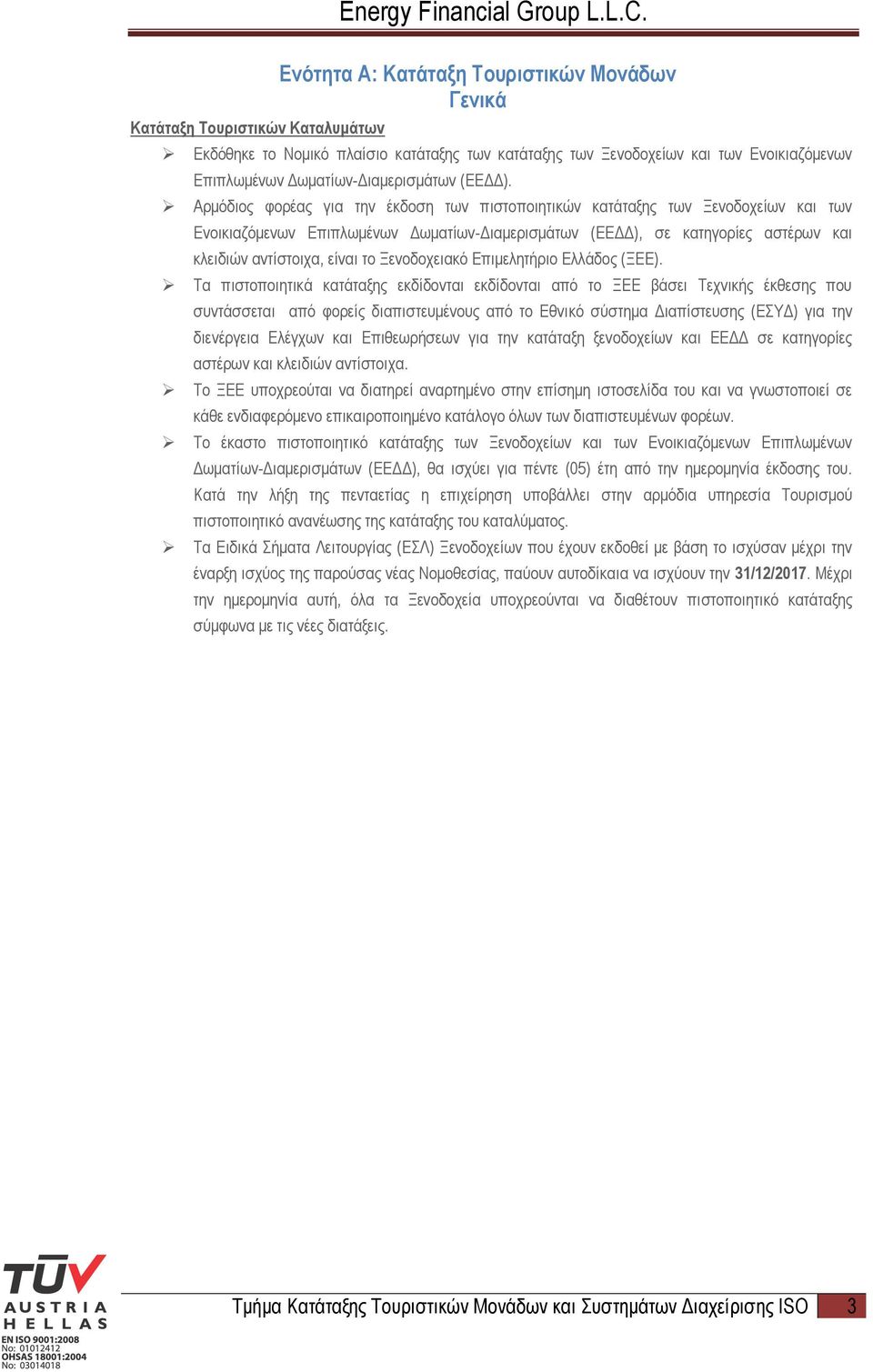 Energy Financial Group L.L.C.

Ενότητα Α: Κατάταξη Τουριστικών Μονάδων
Γενικά

Κατάταξη Τουριστικών Καταλυμάτων

➢ Εκδόθηκε το Νομικό πλαίσιο κατάταξης των κατάταξης των Ξενοδοχείων και των Ενοικιαζόμενων Επιπλωμένων Δωματίων-Διαμερισμάτων (ΕΕΔΔ).

➢ Αρμόδιος φορέας για την έκδοση των πιστοποιητικών κατάταξης των Ξενοδοχείων και των Ενοικιαζόμενων Επιπλωμένων Δωματίων-Διαμερισμάτων (ΕΕΔΔ), σε κατηγορίες αστέρων και κλειδιών αντίστοιχα, είναι το Ξενοδοχειακό Επιμελητήριο Ελλάδος (ΞΕΕ).

➢ Τα πιστοποιητικά κατάταξης εκδίδονται εκδίδονται από το ΞΕΕ βάσει Τεχνικής έκθεσης που συντάσσεται από φορείς διαπιστευμένους από το Εθνικό σύστημα Διαπίστευσης (ΕΣΥΔ) για την διενέργεια Ελέγχων και Επιθεωρήσεων για την κατάταξη ξενοδοχείων και ΕΕΔΔ σε κατηγορίες αστέρων και κλειδιών αντίστοιχα.

➢ Το ΞΕΕ υποχρεούται να διατηρεί αναρτημένο στην επίσημη ιστοσελίδα του και να γνωστοποιεί σε κάθε ενδιαφερόμενο επικαιροποιημένο κατάλογο όλων των διαπιστευμένων φορέων.

➢ Το έκαστο πιστοποιητικό κατάταξης των Ξενοδοχείων και των Ενοικιαζόμενων Επιπλωμένων Δωματίων-Διαμερισμάτων (ΕΕΔΔ), θα ισχύει για πέντε (05) έτη από την ημερομηνία έκδοσης του. Κατά την λήξη της πενταετίας η επιχείρηση υποβάλλει στην αρμόδια υπηρεσία Τουρισμού πιστοποιητικό ανανέωσης της κατάταξης του καταλύματος.

➢ Τα Ειδικά Σήματα Λειτουργίας (ΕΣΛ) Ξενοδοχείων που έχουν εκδοθεί με βάση το ισχύσαν μέχρι την έναρξη ισχύος της παρούσας νέας Νομοθεσίας, παύουν αυτοδίκαια να ισχύουν την 31/12/2017. Μέχρι την ημερομηνία αυτή, όλα τα Ξενοδοχεία υποχρεούνται να διαθέτουν πιστοποιητικό κατάταξης σύμφωνα με τις νέες διατάξεις.

TÜV AUSTRIA HELLAS
EN ISO 9001:2008
No: 01012412
OHSAS 18001:2004
No: 03014018

Τμήμα Κατάταξης Τουριστικών Μονάδων και Συστημάτων Διαχείρισης ISO 3